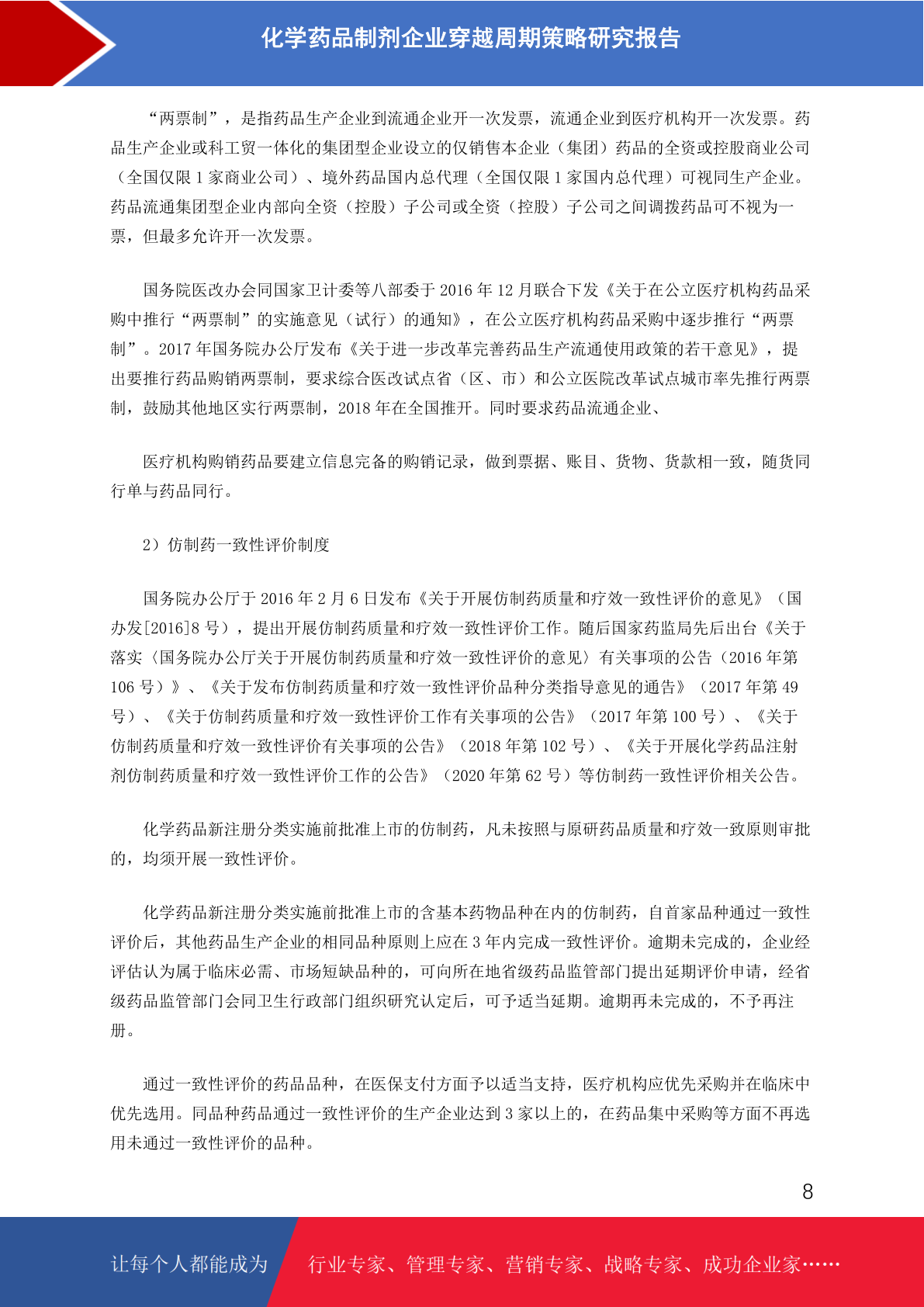 化学药品制剂企业穿越周期策略研究报告

“两票制”，是指药品生产企业到流通企业开一次发票，流通企业到医疗机构开一次发票。药品生产企业或科工贸一体化的集团型企业设立的仅销售本企业（集团）药品的全资或控股商业公司（全国仅限 1 家商业公司）、境外药品国内总代理（全国仅限 1 家国内总代理）可视同生产企业。药品流通集团型企业内部向全资（控股）子公司或全资（控股）子公司之间调拨药品可不视为一票，但最多允许开一次发票。

国务院医改办会同国家卫计委等八部委于 2016 年 12 月联合下发《关于在公立医疗机构药品采购中推行“两票制”的实施意见（试行）的通知》，在公立医疗机构药品采购中逐步推行“两票制”。2017 年国务院办公厅发布《关于进一步改革完善药品生产流通使用政策的若干意见》，提出要推行药品购销两票制，要求综合医改试点省（区、市）和公立医院改革试点城市率先推行两票制，鼓励其他地区实行两票制，2018 年在全国推开。同时要求药品流通企业、

医疗机构购销药品要建立信息完备的购销记录，做到票据、账目、货物、货款相一致，随货同行单与药品同行。

2）仿制药一致性评价制度

国务院办公厅于 2016 年 2 月 6 日发布《关于开展仿制药质量和疗效一致性评价的意见》（国办发[2016]8 号），提出开展仿制药质量和疗效一致性评价工作。随后国家药监局先后出台《关于落实〈国务院办公厅关于开展仿制药质量和疗效一致性评价的意见〉有关事项的公告（2016 年第 106 号）》、《关于发布仿制药质量和疗效一致性评价品种分类指导意见的通告》（2017 年第 49 号）、《关于仿制药质量和疗效一致性评价工作有关事项的公告》（2017 年第 100 号）、《关于仿制药质量和疗效一致性评价有关事项的公告》（2018 年第 102 号）、《关于开展化学药品注射剂仿制药质量和疗效一致性评价工作的公告》（2020 年第 62 号）等仿制药一致性评价相关公告。

化学药品新注册分类实施前批准上市的仿制药，凡未按照与原研药品质量和疗效一致原则审批的，均须开展一致性评价。

化学药品新注册分类实施前批准上市的含基本药物品种在内的仿制药，自首家品种通过一致性评价后，其他药品生产企业的相同品种原则上应在 3 年内完成一致性评价。逾期未完成的，企业经评估认为属于临床必需、市场短缺品种的，可向所在地省级药品监管部门提出延期评价申请，经省级药品监管部门会同卫生行政部门组织研究认定后，可予适当延期。逾期再未完成的，不予再注册。

通过一致性评价的药品品种，在医保支付方面予以适当支持，医疗机构应优先采购并在临床中优先选用。同品种药品通过一致性评价的生产企业达到 3 家以上的，在药品集中采购等方面不再选用未通过一致性评价的品种。

8

让每个人都能成为 行业专家、管理专家、营销专家、战略专家、成功企业家……